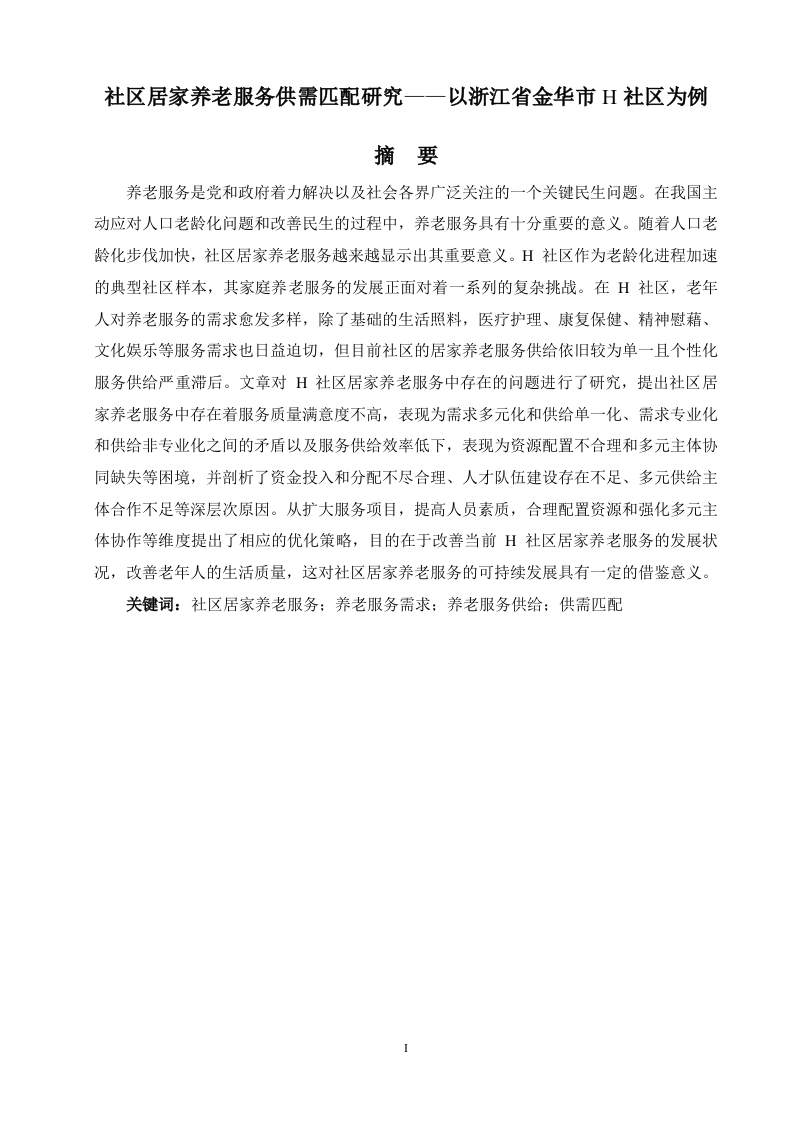 社区居家养老服务供需匹配研究——以浙江省金华市 H 社区为例

摘　要

养老服务是党和政府着力解决以及社会各界广泛关注的一个关键民生问题。在我国主动应对人口老龄化问题和改善民生的过程中，养老服务具有十分重要的意义。随着人口老龄化步伐加快，社区居家养老服务越来越显示出其重要意义。H 社区作为老龄化进程加速的典型社区样本，其家庭养老服务的发展正面对着一系列的复杂挑战。在 H 社区，老年人对养老服务的需求愈发多样，除了基础的生活照料，医疗护理、康复保健、精神慰藉、文化娱乐等服务需求也日益迫切，但目前社区的居家养老服务供给依旧较为单一且个性化服务供给严重滞后。文章对 H 社区居家养老服务中存在的问题进行了研究，提出社区居家养老服务中存在着服务质量满意度不高，表现为需求多元化和供给单一化、需求专业化和供给非专业化之间的矛盾以及服务供给效率低下，表现为资源配置不合理和多元主体协同缺失等困境，并剖析了资金投入和分配不尽合理、人才队伍建设存在不足、多元供给主体合作不足等深层次原因。从扩大服务项目，提高人员素质，合理配置资源和强化多元主体协作等维度提出了相应的优化策略，目的在于改善当前 H 社区居家养老服务的发展状况，改善老年人的生活质量，这对社区居家养老服务的可持续发展具有一定的借鉴意义。

关键词：社区居家养老服务；养老服务需求；养老服务供给；供需匹配

I